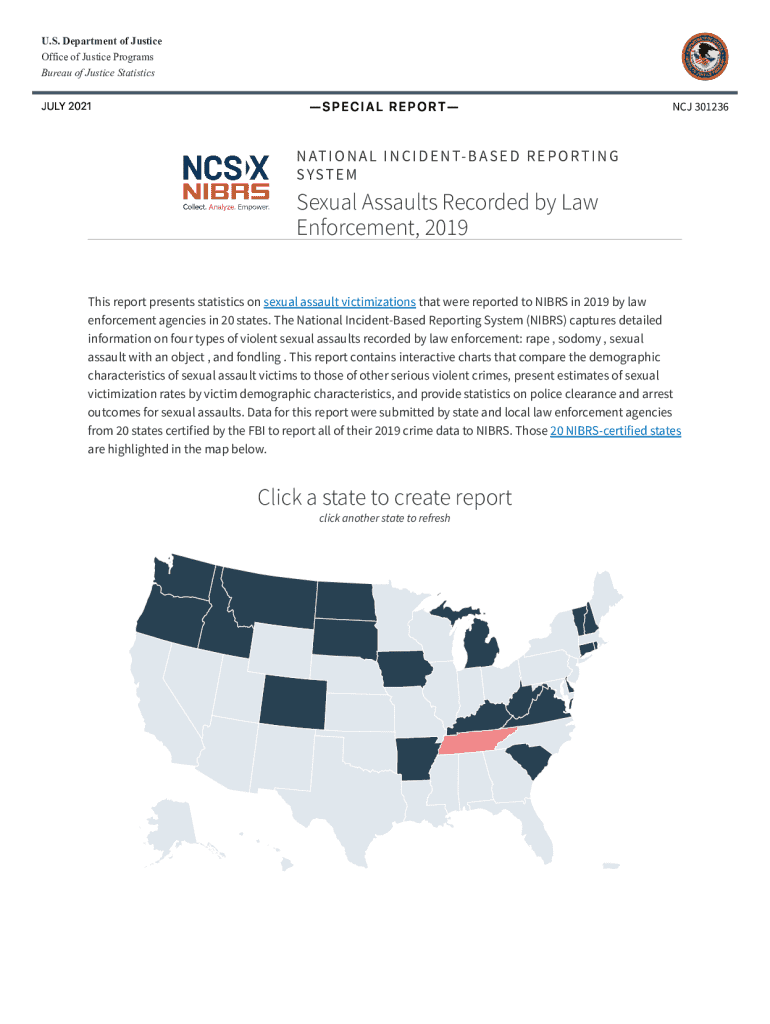 U.S. Department of Justice
Office of Justice Programs
Bureau of Justice Statistics

JULY 2021

—SPECIAL REPORT—

NCJ 301236

NCS-X NIBRS
Collect. Analyze. Empower.

NATIONAL INCIDENT-BASED REPORTING SYSTEM

Sexual Assaults Recorded by Law Enforcement, 2019

This report presents statistics on sexual assault victimizations that were reported to NIBRS in 2019 by law enforcement agencies in 20 states. The National Incident-Based Reporting System (NIBRS) captures detailed information on four types of violent sexual assaults recorded by law enforcement: rape , sodomy , sexual assault with an object , and fondling . This report contains interactive charts that compare the demographic characteristics of sexual assault victims to those of other serious violent crimes, present estimates of sexual victimization rates by victim demographic characteristics, and provide statistics on police clearance and arrest outcomes for sexual assaults. Data for this report were submitted by state and local law enforcement agencies from 20 states certified by the FBI to report all of their 2019 crime data to NIBRS. Those 20 NIBRS-certified states are highlighted in the map below.

Click a state to create report
click another state to refresh